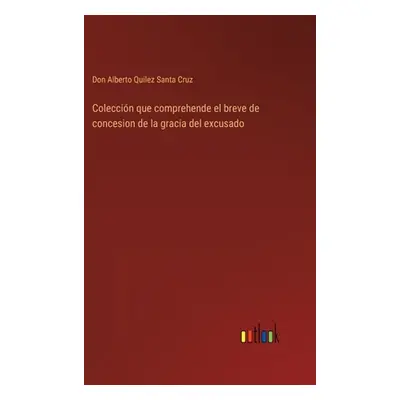 Don Alberto Quilez Santa Cruz

Colección que comprehende el breve de concesion de la gracia del excusado

outlook